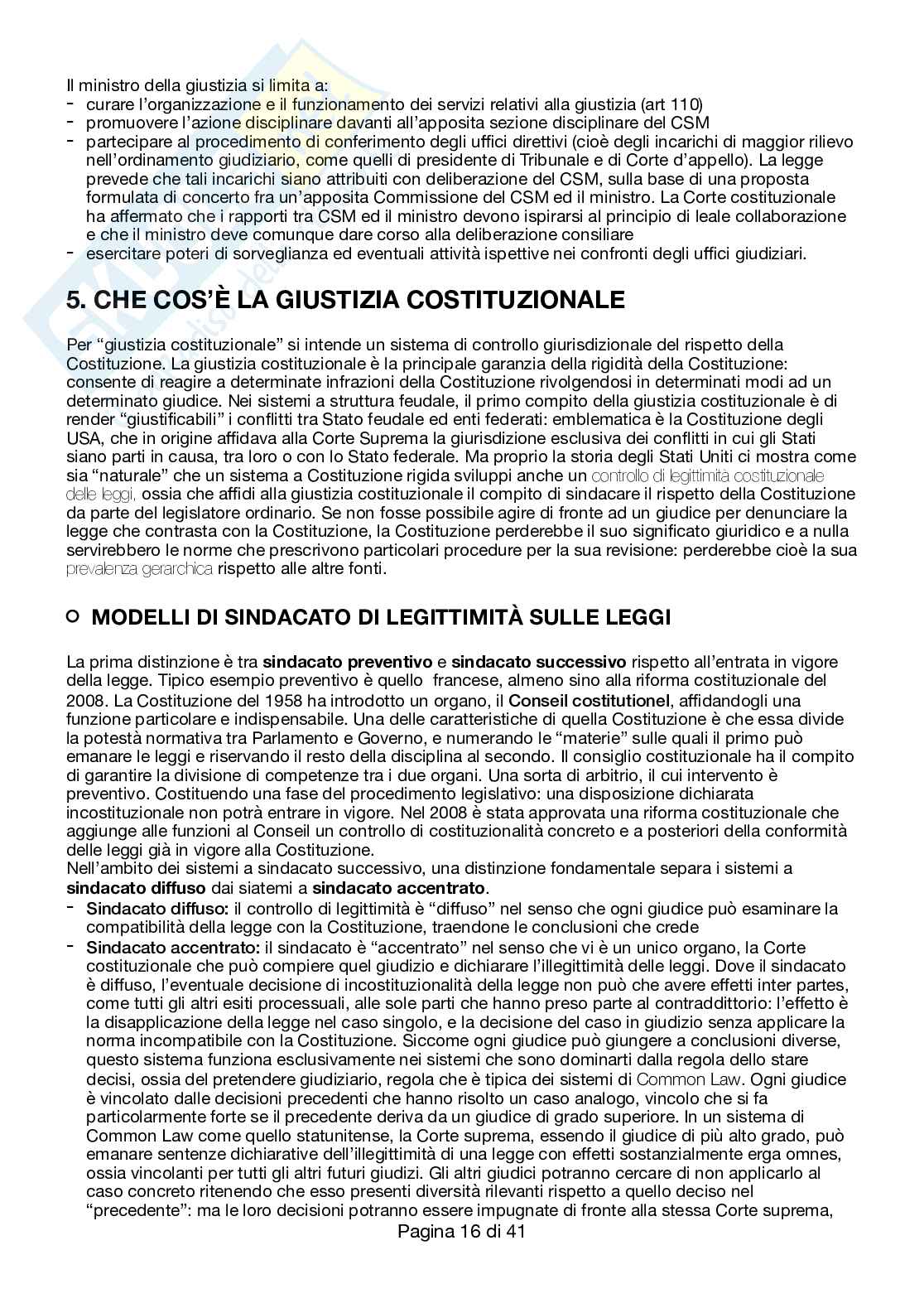 Il ministro della giustizia si limita a:
- curare l'organizzazione e il funzionamento dei servizi relativi alla giustizia (art 110)
- promuovere l'azione disciplinare davanti all'apposita sezione disciplinare del CSM
- partecipare al procedimento di conferimento degli uffici direttivi (cioè degli incarichi di maggior rilievo nell'ordinamento giudiziario, come quelli di presidente di Tribunale e di Corte d'appello). La legge prevede che tali incarichi siano attribuiti con deliberazione del CSM, sulla base di una proposta formulata di concerto fra un'apposita Commissione del CSM ed il ministro. La Corte costituzionale ha affermato che i rapporti tra CSM ed il ministro devono ispirarsi al principio di leale collaborazione e che il ministro deve comunque dare corso alla deliberazione consiliare
- esercitare poteri di sorveglianza ed eventuali attività ispettive nei confronti degli uffici giudiziari.

5. CHE COS'È LA GIUSTIZIA COSTITUZIONALE

Per "giustizia costituzionale" si intende un sistema di controllo giurisdizionale del rispetto della Costituzione. La giustizia costituzionale è la principale garanzia della rigidità della Costituzione: consente di reagire a determinate infrazioni della Costituzione rivolgendosi in determinati modi ad un determinato giudice. Nei sistemi a struttura feudale, il primo compito della giustizia costituzionale è di render "giustificabili" i conflitti tra Stato feudale ed enti federati: emblematica è la Costituzione degli USA, che in origine affidava alla Corte Suprema la giurisdizione esclusiva dei conflitti in cui gli Stati siano parti in causa, tra loro o con lo Stato federale. Ma proprio la storia degli Stati Uniti ci mostra come sia "naturale" che un sistema a Costituzione rigida sviluppi anche un controllo di legittimità costituzionale delle leggi, ossia che affidi alla giustizia costituzionale il compito di sindacare il rispetto della Costituzione da parte del legislatore ordinario. Se non fosse possibile agire di fronte ad un giudice per denunciare la legge che contrasta con la Costituzione, la Costituzione perderebbe il suo significato giuridico e a nulla servirebbero le norme che prescrivono particolari procedure per la sua revisione: perderebbe cioè la sua prevalenza gerarchica rispetto alle altre fonti.

MODELLI DI SINDACATO DI LEGITTIMITÀ SULLE LEGGI

La prima distinzione è tra sindacato preventivo e sindacato successivo rispetto all'entrata in vigore della legge. Tipico esempio preventivo è quello francese, almeno sino alla riforma costituzionale del 2008. La Costituzione del 1958 ha introdotto un organo, il Conseil costitutionel, affidandogli una funzione particolare e indispensabile. Una delle caratteristiche di quella Costituzione è che essa divide la potestà normativa tra Parlamento e Governo, e numerando le "materie" sulle quali il primo può emanare le leggi e riservando il resto della disciplina al secondo. Il consiglio costituzionale ha il compito di garantire la divisione di competenze tra i due organi. Una sorta di arbitrio, il cui intervento è preventivo. Costituendo una fase del procedimento legislativo: una disposizione dichiarata incostituzionale non potrà entrare in vigore. Nel 2008 è stata approvata una riforma costituzionale che aggiunge alle funzioni al Conseil un controllo di costituzionalità concreto e a posteriori della conformità delle leggi già in vigore alla Costituzione.
Nell'ambito dei sistemi a sindacato successivo, una distinzione fondamentale separa i sistemi a sindacato diffuso dai siatemi a sindacato accentrato.
- Sindacato diffuso: il controllo di legittimità è "diffuso" nel senso che ogni giudice può esaminare la compatibilità della legge con la Costituzione, traendone le conclusioni che crede
- Sindacato accentrato: il sindacato è "accentrato" nel senso che vi è un unico organo, la Corte costituzionale che può compiere quel giudizio e dichiarare l'illegittimità delle leggi. Dove il sindacato è diffuso, l'eventuale decisione di incostituzionalità della legge non può che avere effetti inter partes, come tutti gli altri esiti processuali, alle sole parti che hanno preso parte al contraddittorio: l'effetto è la disapplicazione della legge nel caso singolo, e la decisione del caso in giudizio senza applicare la norma incompatibile con la Costituzione. Siccome ogni giudice può giungere a conclusioni diverse, questo sistema funziona esclusivamente nei sistemi che sono dominarti dalla regola dello stare decisi, ossia del pretendere giudiziario, regola che è tipica dei sistemi di Common Law. Ogni giudice è vincolato dalle decisioni precedenti che hanno risolto un caso analogo, vincolo che si fa particolarmente forte se il precedente deriva da un giudice di grado superiore. In un sistema di Common Law come quello statunitense, la Corte suprema, essendo il giudice di più alto grado, può emanare sentenze dichiarative dell'illegittimità di una legge con effetti sostanzialmente erga omnes, ossia vincolanti per tutti gli altri futuri giudizi. Gli altri giudici potranno cercare di non applicarlo al caso concreto ritenendo che esso presenti diversità rilevanti rispetto a quello deciso nel "precedente": ma le loro decisioni potranno essere impugnate di fronte alla stessa Corte suprema,

Pagina 16 di 41